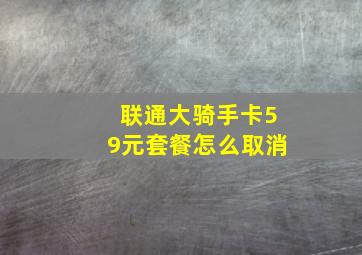 联通大骑手卡59元套餐怎么取消